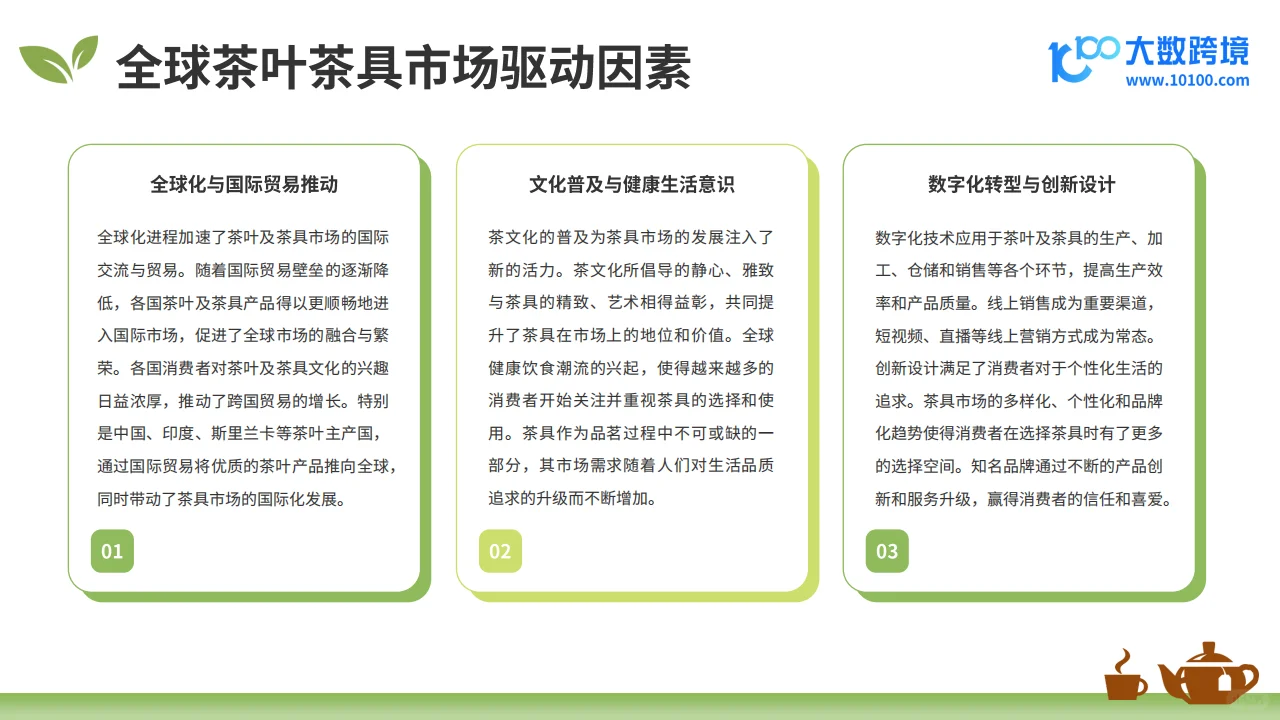 全球茶叶茶具市场驱动因素

大数跨境
www.10100.com

全球化与国际贸易推动

全球化进程加速了茶叶及茶具市场的国际交流与贸易。随着国际贸易壁垒的逐渐降低，各国茶叶及茶具产品得以更顺畅地进入国际市场，促进了全球市场的融合与繁荣。各国消费者对茶叶及茶具文化的兴趣日益浓厚，推动了跨国贸易的增长。特别是中国、印度、斯里兰卡等茶叶主产国，通过国际贸易将优质的茶叶产品推向全球，同时带动了茶具市场的国际化发展。

01

文化普及与健康生活意识

茶文化的普及为茶具市场的发展注入了新的活力。茶文化所倡导的静心、雅致与茶具的精致、艺术相得益彰，共同提升了茶具在市场上的地位和价值。全球健康饮食潮流的兴起，使得越来越多的消费者开始关注并重视茶具的选择和使用。茶具作为品茗过程中不可或缺的一部分，其市场需求随着人们对生活品质追求的升级而不断增加。

02

数字化转型与创新设计

数字化技术应用于茶叶及茶具的生产、加工、仓储和销售等各个环节，提高生产效率和产品质量。线上销售成为重要渠道，短视频、直播等线上营销方式成为常态。创新设计满足了消费者对于个性化生活的追求。茶具市场的多样化、个性化和品牌化趋势使得消费者在选择茶具时有了更多的选择空间。知名品牌通过不断的产品创新和服务升级，赢得消费者的信任和喜爱。

03